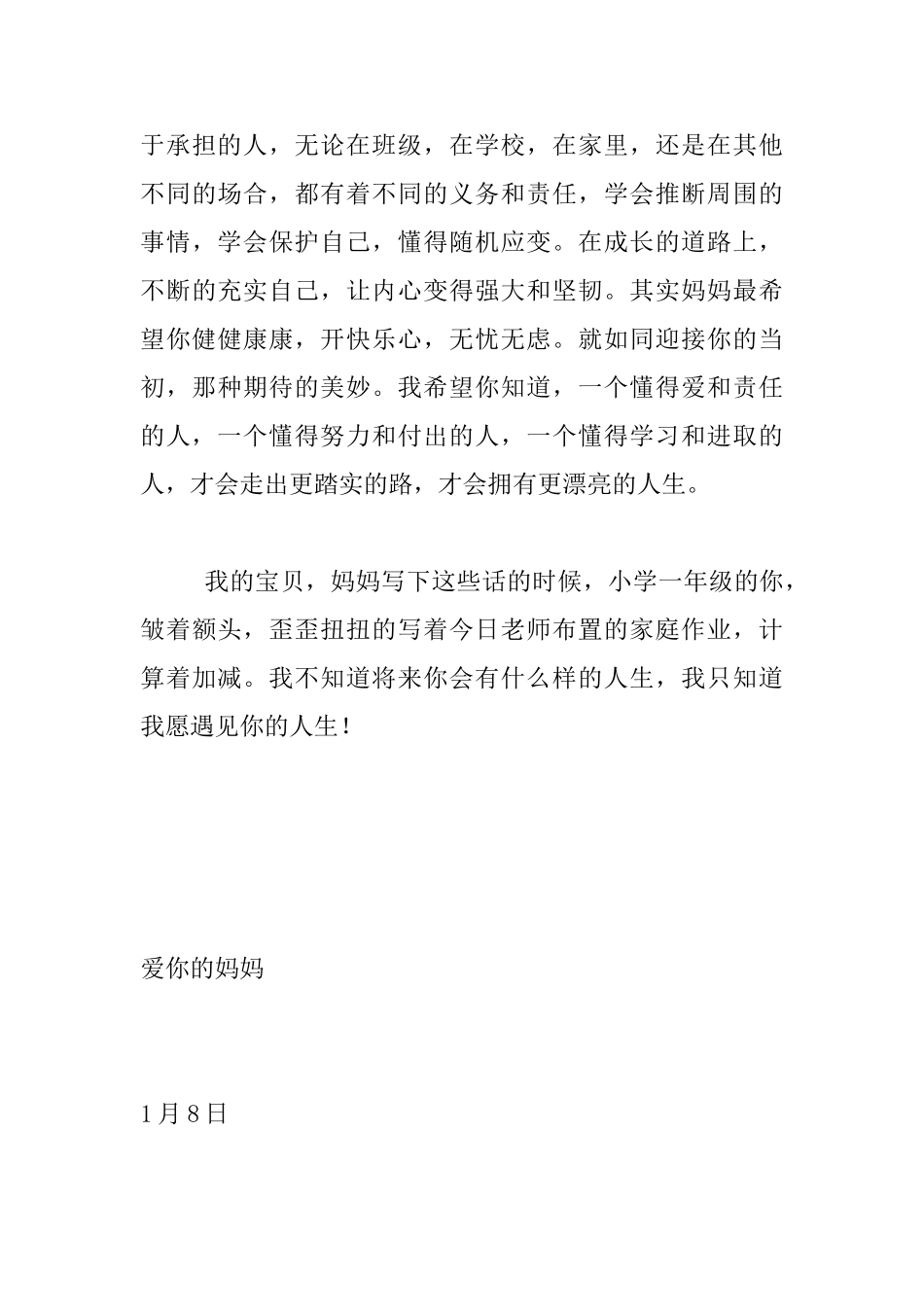 于承担的人，无论在班级，在学校，在家里，还是在其他不同的场合，都有着不同的义务和责任，学会推断周围的事情，学会保护自己，懂得随机应变。在成长的道路上，不断的充实自己，让内心变得强大和坚韧。其实妈妈最希望你健健康康，开快乐心，无忧无虑。就如同迎接你的当初，那种期待的美妙。我希望你知道，一个懂得爱和责任的人，一个懂得努力和付出的人，一个懂得学习和进取的人，才会走出更踏实的路，才会拥有更漂亮的人生。

我的宝贝，妈妈写下这些话的时候，小学一年级的你，皱着额头，歪歪扭扭的写着今日老师布置的家庭作业，计算着加减。我不知道将来你会有什么样的人生，我只知道我愿遇见你的人生！

爱你的妈妈

1月8日